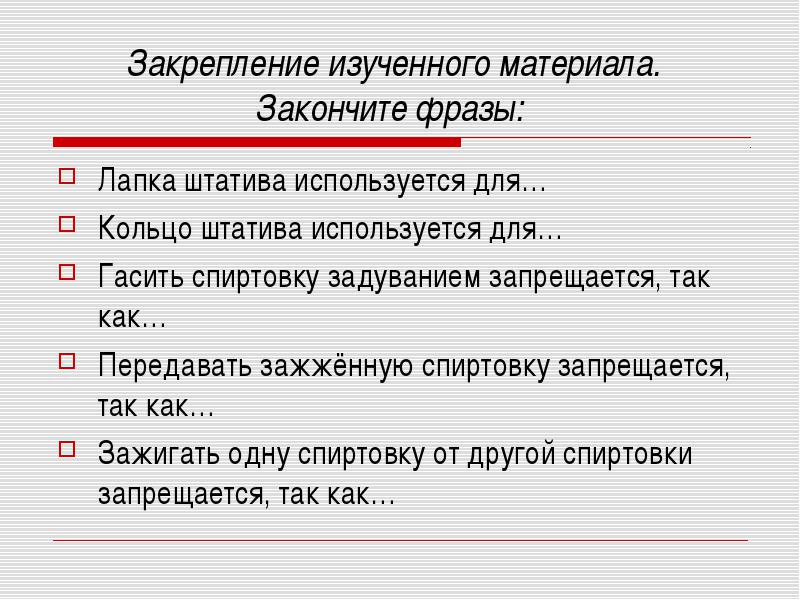 Закрепление изученного материала.
Закончите фразы:

Лапка штатива используется для…

Кольцо штатива используется для…

Гасить спиртовку задуванием запрещается, так как…

Передавать зажжённую спиртовку запрещается, так как…

Зажигать одну спиртовку от другой спиртовки запрещается, так как…